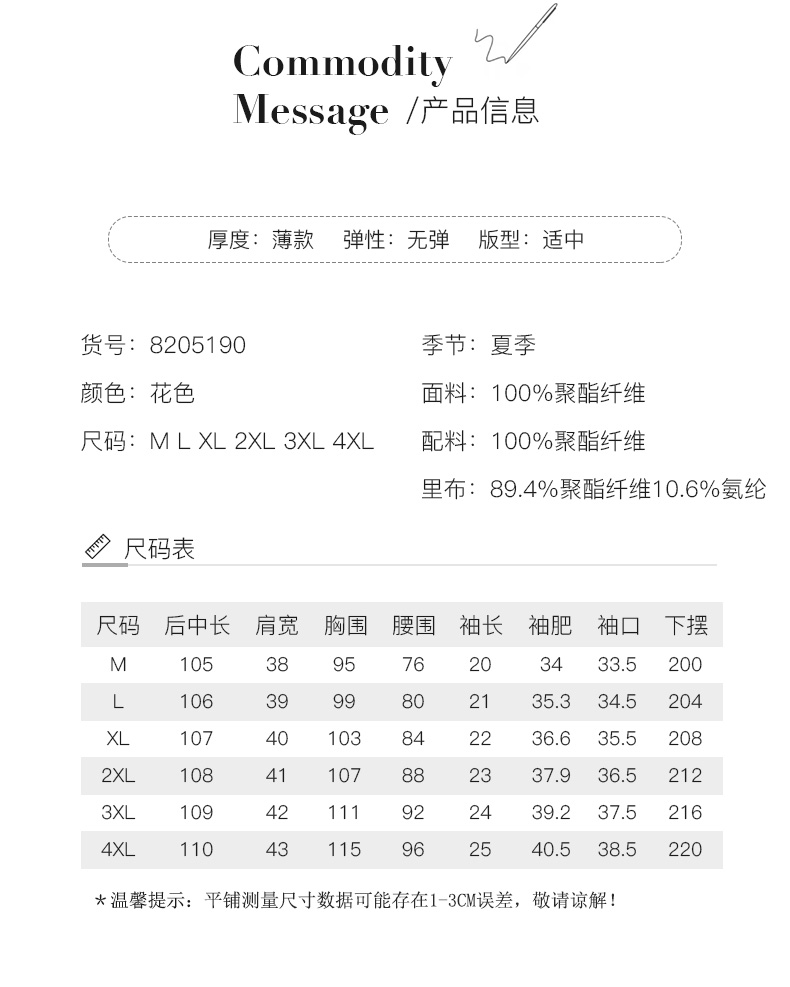 Commodity Message /产品信息

厚度：薄款　弹性：无弹　版型：适中

货号：8205190
颜色：花色
尺码：M L XL 2XL 3XL 4XL

季节：夏季
面料：100%聚酯纤维
配料：100%聚酯纤维
里布：89.4%聚酯纤维10.6%氨纶

尺码表

| 尺码 | 后中长 | 肩宽 | 胸围 | 腰围 | 袖长 | 袖肥 | 袖口 | 下摆 |
|---|---|---|---|---|---|---|---|---|
| M | 105 | 38 | 95 | 76 | 20 | 34 | 33.5 | 200 |
| L | 106 | 39 | 99 | 80 | 21 | 35.3 | 34.5 | 204 |
| XL | 107 | 40 | 103 | 84 | 22 | 36.6 | 35.5 | 208 |
| 2XL | 108 | 41 | 107 | 88 | 23 | 37.9 | 36.5 | 212 |
| 3XL | 109 | 42 | 111 | 92 | 24 | 39.2 | 37.5 | 216 |
| 4XL | 110 | 43 | 115 | 96 | 25 | 40.5 | 38.5 | 220 |

*温馨提示：平铺测量尺寸数据可能存在1-3CM误差，敬请谅解！